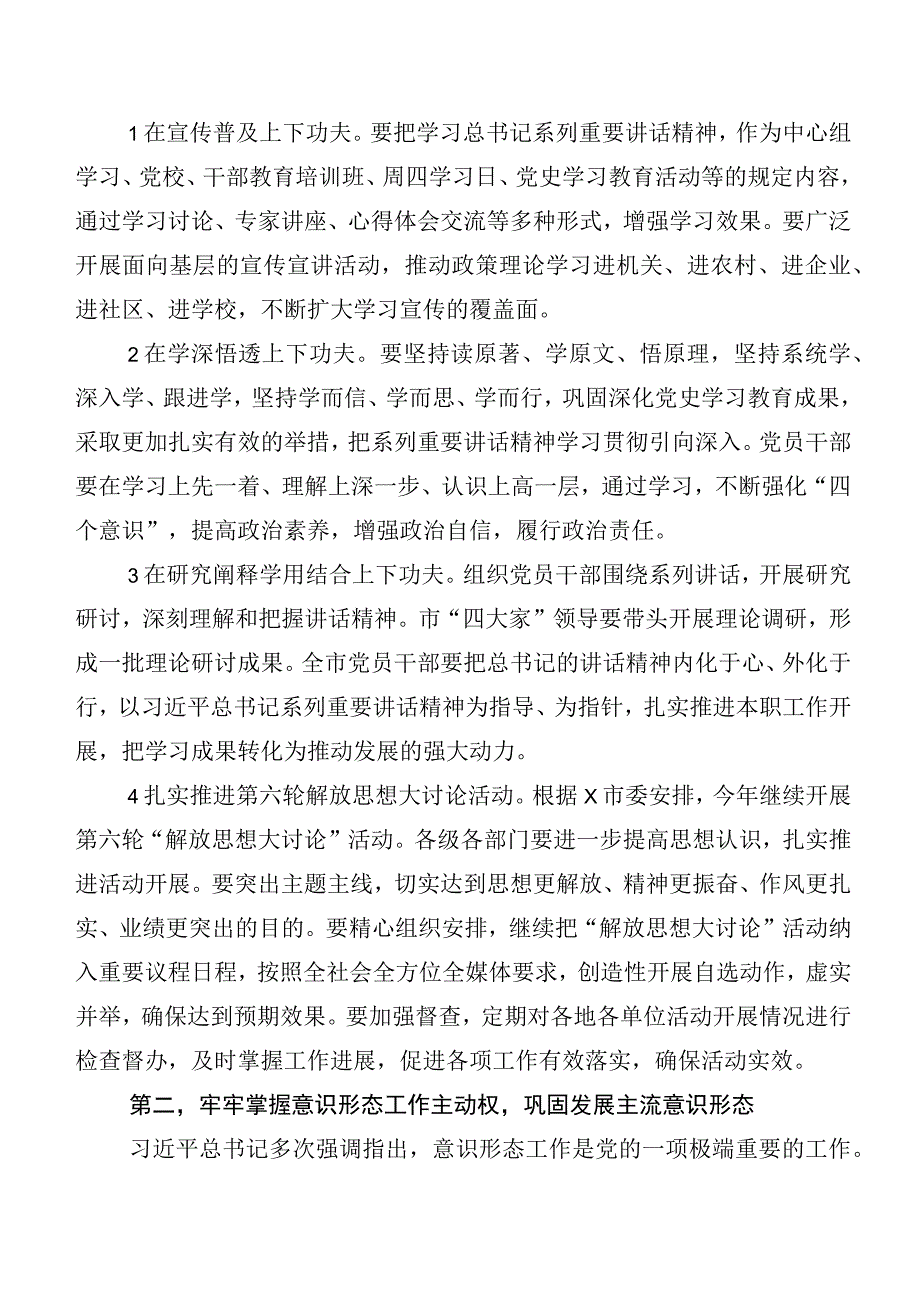 1在宣传普及上下功夫。要把学习总书记系列重要讲话精神，作为中心组学习、党校、干部教育培训班、周四学习日、党史学习教育活动等的规定内容，通过学习讨论、专家讲座、心得体会交流等多种形式，增强学习效果。要广泛开展面向基层的宣传宣讲活动，推动政策理论学习进机关、进农村、进企业、进社区、进学校，不断扩大学习宣传的覆盖面。

2在学深悟透上下功夫。要坚持读原著、学原文、悟原理，坚持系统学、深入学、跟进学，坚持学而信、学而思、学而行，巩固深化党史学习教育成果，采取更加扎实有效的举措，把系列重要讲话精神学习贯彻引向深入。党员干部要在学习上先一着、理解上深一步、认识上高一层，通过学习，不断强化“四个意识”，提高政治素养，增强政治自信，履行政治责任。

3在研究阐释学用结合上下功夫。组织党员干部围绕系列讲话，开展研究研讨，深刻理解和把握讲话精神。市“四大家”领导要带头开展理论调研，形成一批理论研讨成果。全市党员干部要把总书记的讲话精神内化于心、外化于行，以习近平总书记系列重要讲话精神为指导、为指针，扎实推进本职工作开展，把学习成果转化为推动发展的强大动力。

4扎实推进第六轮解放思想大讨论活动。根据X市委安排，今年继续开展第六轮“解放思想大讨论”活动。各级各部门要进一步提高思想认识，扎实推进活动开展。要突出主题主线，切实达到思想更解放、精神更振奋、作风更扎实、业绩更突出的目的。要精心组织安排，继续把“解放思想大讨论”活动纳入重要议程日程，按照全社会全方位全媒体要求，创造性开展自选动作，虚实并举，确保达到预期效果。要加强督查，定期对各地各单位活动开展情况进行检查督办，及时掌握工作进展，促进各项工作有效落实，确保活动实效。

第二，牢牢掌握意识形态工作主动权，巩固发展主流意识形态

习近平总书记多次强调指出，意识形态工作是党的一项极端重要的工作。